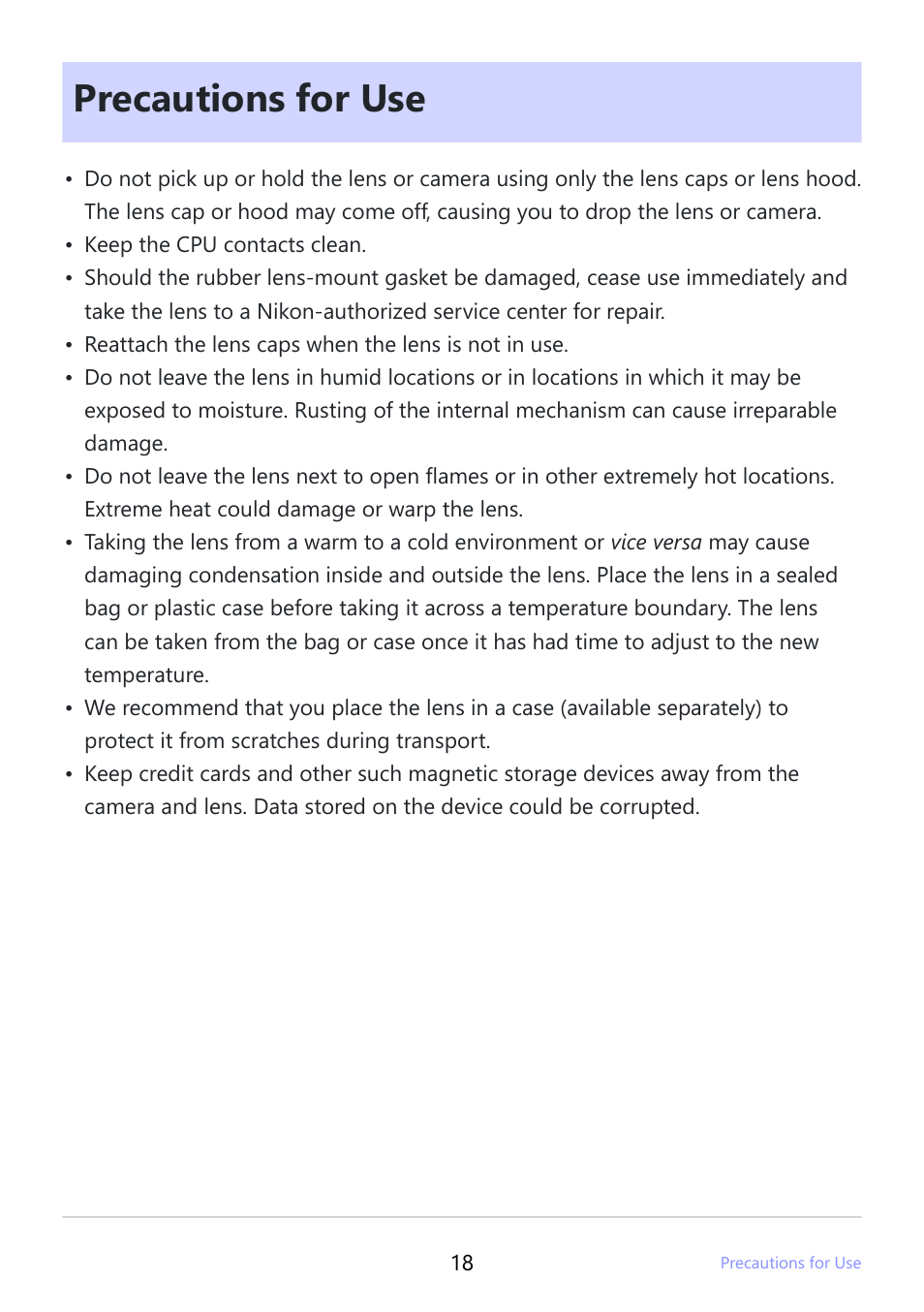 Precautions for Use

• Do not pick up or hold the lens or camera using only the lens caps or lens hood. The lens cap or hood may come off, causing you to drop the lens or camera.
• Keep the CPU contacts clean.
• Should the rubber lens-mount gasket be damaged, cease use immediately and take the lens to a Nikon-authorized service center for repair.
• Reattach the lens caps when the lens is not in use.
• Do not leave the lens in humid locations or in locations in which it may be exposed to moisture. Rusting of the internal mechanism can cause irreparable damage.
• Do not leave the lens next to open flames or in other extremely hot locations. Extreme heat could damage or warp the lens.
• Taking the lens from a warm to a cold environment or vice versa may cause damaging condensation inside and outside the lens. Place the lens in a sealed bag or plastic case before taking it across a temperature boundary. The lens can be taken from the bag or case once it has had time to adjust to the new temperature.
• We recommend that you place the lens in a case (available separately) to protect it from scratches during transport.
• Keep credit cards and other such magnetic storage devices away from the camera and lens. Data stored on the device could be corrupted.

18

Precautions for Use